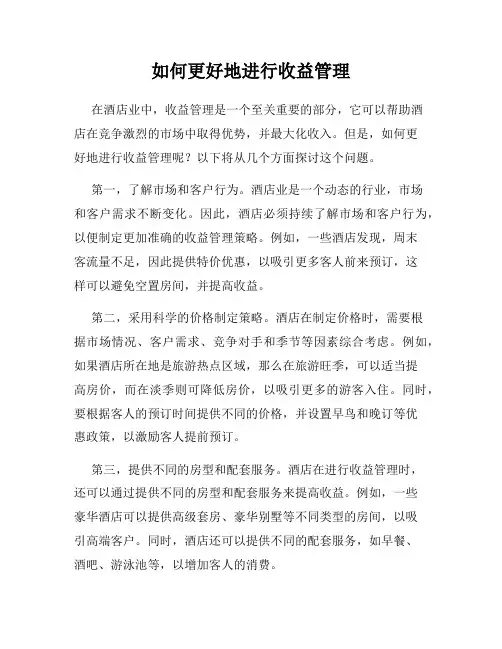 如何更好地进行收益管理

在酒店业中，收益管理是一个至关重要的部分，它可以帮助酒店在竞争激烈的市场中取得优势，并最大化收入。但是，如何更好地进行收益管理呢？以下将从几个方面探讨这个问题。

第一，了解市场和客户行为。酒店业是一个动态的行业，市场和客户需求不断变化。因此，酒店必须持续了解市场和客户行为，以便制定更加准确的收益管理策略。例如，一些酒店发现，周末客流量不足，因此提供特价优惠，以吸引更多客人前来预订，这样可以避免空置房间，并提高收益。

第二，采用科学的价格制定策略。酒店在制定价格时，需要根据市场情况、客户需求、竞争对手和季节等因素综合考虑。例如，如果酒店所在地是旅游热点区域，那么在旅游旺季，可以适当提高房价，而在淡季则可降低房价，以吸引更多的游客入住。同时，要根据客人的预订时间提供不同的价格，并设置早鸟和晚订等优惠政策，以激励客人提前预订。

第三，提供不同的房型和配套服务。酒店在进行收益管理时，还可以通过提供不同的房型和配套服务来提高收益。例如，一些豪华酒店可以提供高级套房、豪华别墅等不同类型的房间，以吸引高端客户。同时，酒店还可以提供不同的配套服务，如早餐、酒吧、游泳池等，以增加客人的消费。